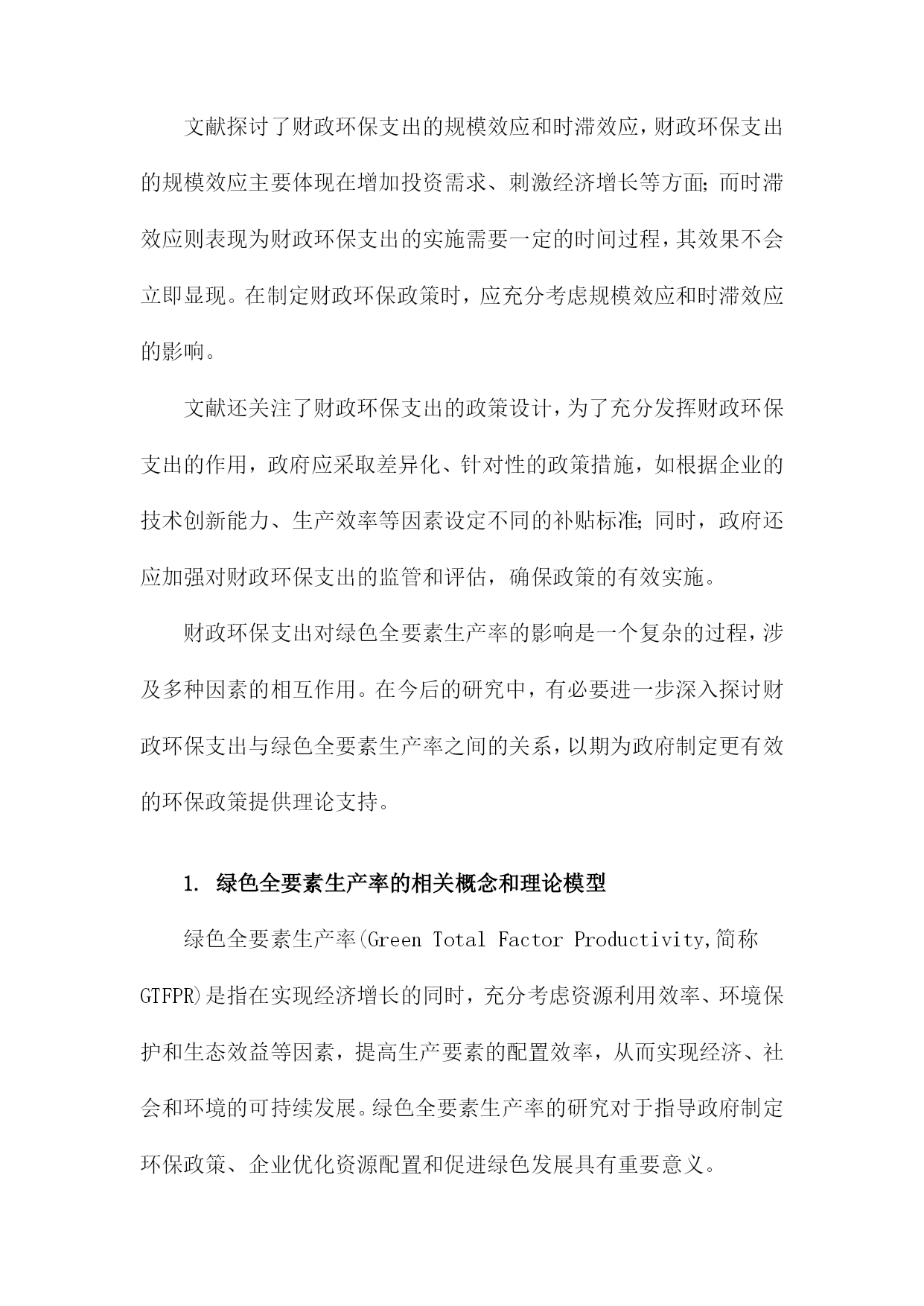 文献探讨了财政环保支出的规模效应和时滞效应，财政环保支出的规模效应主要体现在增加投资需求、刺激经济增长等方面；而时滞效应则表现为财政环保支出的实施需要一定的时间过程，其效果不会立即显现。在制定财政环保政策时，应充分考虑规模效应和时滞效应的影响。

文献还关注了财政环保支出的政策设计，为了充分发挥财政环保支出的作用，政府应采取差异化、针对性的政策措施，如根据企业的技术创新能力、生产效率等因素设定不同的补贴标准；同时，政府还应加强对财政环保支出的监管和评估，确保政策的有效实施。

财政环保支出对绿色全要素生产率的影响是一个复杂的过程，涉及多种因素的相互作用。在今后的研究中，有必要进一步深入探讨财政环保支出与绿色全要素生产率之间的关系，以期为政府制定更有效的环保政策提供理论支持。

1. 绿色全要素生产率的相关概念和理论模型

绿色全要素生产率(Green Total Factor Productivity,简称GTFPR)是指在实现经济增长的同时，充分考虑资源利用效率、环境保护和生态效益等因素，提高生产要素的配置效率，从而实现经济、社会和环境的可持续发展。绿色全要素生产率的研究对于指导政府制定环保政策、企业优化资源配置和促进绿色发展具有重要意义。